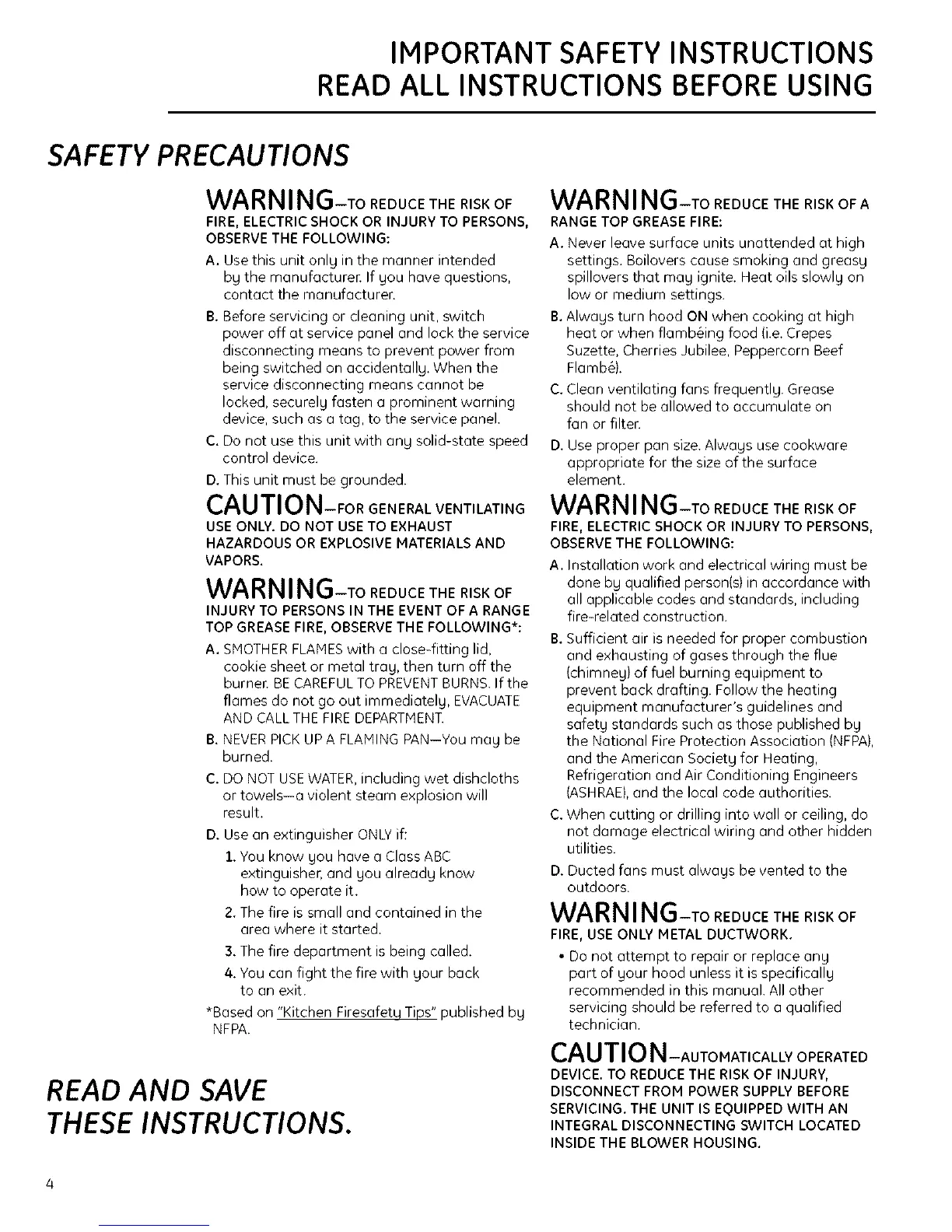 IMPORTANT SAFETY INSTRUCTIONS
READ ALL INSTRUCTIONS BEFORE USING

SAFETY PRECAUTIONS

WARNING—TO REDUCE THE RISK OF FIRE, ELECTRIC SHOCK OR INJURY TO PERSONS, OBSERVE THE FOLLOWING:

A. Use this unit only in the manner intended by the manufacturer. If you have questions, contact the manufacturer.

B. Before servicing or cleaning unit, switch power off at service panel and lock the service disconnecting means to prevent power from being switched on accidentally. When the service disconnecting means cannot be locked, securely fasten a prominent warning device, such as a tag, to the service panel.

C. Do not use this unit with any solid-state speed control device.

D. This unit must be grounded.

CAUTION—FOR GENERAL VENTILATING USE ONLY. DO NOT USE TO EXHAUST HAZARDOUS OR EXPLOSIVE MATERIALS AND VAPORS.

WARNING—TO REDUCE THE RISK OF INJURY TO PERSONS IN THE EVENT OF A RANGE TOP GREASE FIRE, OBSERVE THE FOLLOWING*:

A. SMOTHER FLAMES with a close-fitting lid, cookie sheet or metal tray, then turn off the burner. BE CAREFUL TO PREVENT BURNS. If the flames do not go out immediately, EVACUATE AND CALL THE FIRE DEPARTMENT.

B. NEVER PICK UP A FLAMING PAN—You may be burned.

C. DO NOT USE WATER, including wet dishcloths or towels—a violent steam explosion will result.

D. Use an extinguisher ONLY if:

1. You know you have a Class ABC extinguisher, and you already know how to operate it.

2. The fire is small and contained in the area where it started.

3. The fire department is being called.

4. You can fight the fire with your back to an exit.

*Based on "Kitchen Firesafety Tips" published by NFPA.

READ AND SAVE THESE INSTRUCTIONS.

WARNING—TO REDUCE THE RISK OF A RANGE TOP GREASE FIRE:

A. Never leave surface units unattended at high settings. Boilovers cause smoking and greasy spillovers that may ignite. Heat oils slowly on low or medium settings.

B. Always turn hood ON when cooking at high heat or when flambéing food (i.e. Crepes Suzette, Cherries Jubilee, Peppercorn Beef Flambé).

C. Clean ventilating fans frequently. Grease should not be allowed to accumulate on fan or filter.

D. Use proper pan size. Always use cookware appropriate for the size of the surface element.

WARNING—TO REDUCE THE RISK OF FIRE, ELECTRIC SHOCK OR INJURY TO PERSONS, OBSERVE THE FOLLOWING:

A. Installation work and electrical wiring must be done by qualified person(s) in accordance with all applicable codes and standards, including fire-related construction.

B. Sufficient air is needed for proper combustion and exhausting of gases through the flue (chimney) of fuel burning equipment to prevent back drafting. Follow the heating equipment manufacturer's guidelines and safety standards such as those published by the National Fire Protection Association (NFPA), and the American Society for Heating, Refrigeration and Air Conditioning Engineers (ASHRAE), and the local code authorities.

C. When cutting or drilling into wall or ceiling, do not damage electrical wiring and other hidden utilities.

D. Ducted fans must always be vented to the outdoors.

WARNING—TO REDUCE THE RISK OF FIRE, USE ONLY METAL DUCTWORK.

• Do not attempt to repair or replace any part of your hood unless it is specifically recommended in this manual. All other servicing should be referred to a qualified technician.

CAUTION—AUTOMATICALLY OPERATED DEVICE. TO REDUCE THE RISK OF INJURY, DISCONNECT FROM POWER SUPPLY BEFORE SERVICING. THE UNIT IS EQUIPPED WITH AN INTEGRAL DISCONNECTING SWITCH LOCATED INSIDE THE BLOWER HOUSING.

4